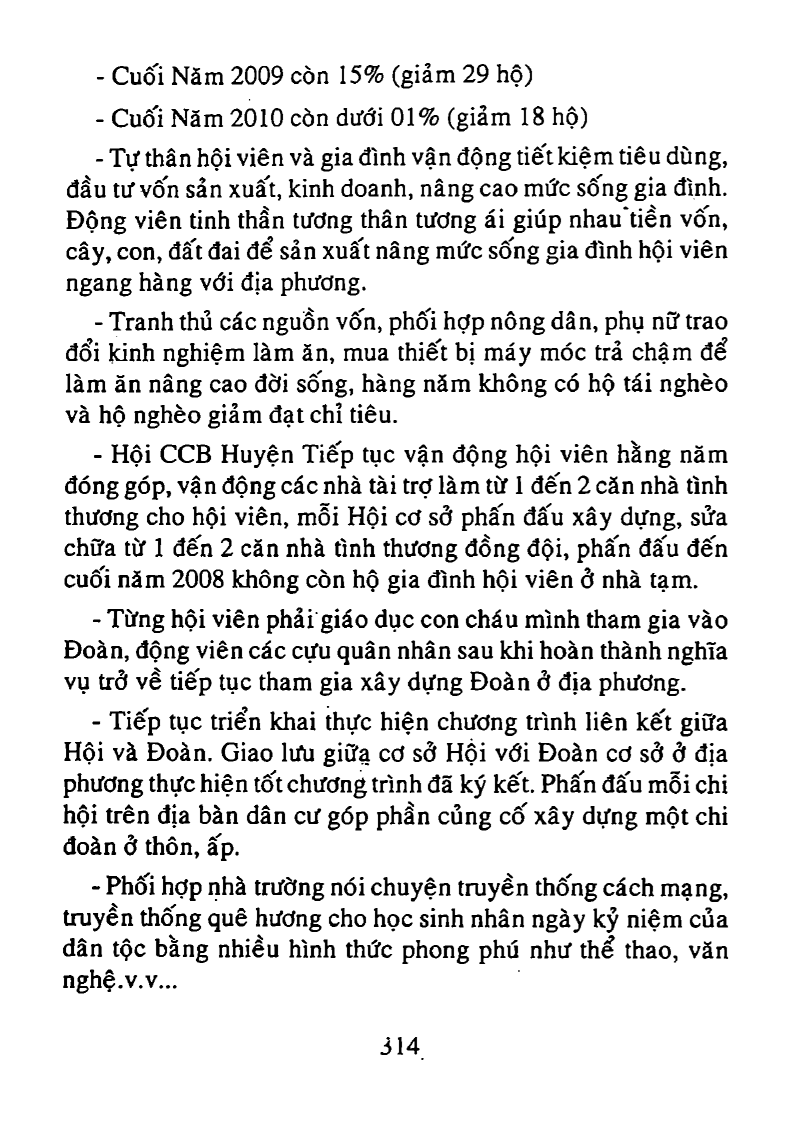 - Cuối Năm 2009 còn 15% (giảm 29 hộ)

- Cuối Năm 2010 còn dưới 01% (giảm 18 hộ)

- Tự thân hội viên và gia đình vận động tiết kiệm tiêu dùng, đầu tư vốn sản xuất, kinh doanh, nâng cao mức sống gia đình. Động viên tinh thần tương thân tương ái giúp nhau tiền vốn, cây, con, đất đai để sản xuất nâng mức sống gia đình hội viên ngang hàng với địa phương.

- Tranh thủ các nguồn vốn, phối hợp nông dân, phụ nữ trao đổi kinh nghiệm làm ăn, mua thiết bị máy móc trả chậm để làm ăn nâng cao đời sống, hàng năm không có hộ tái nghèo và hộ nghèo giảm đạt chỉ tiêu.

- Hội CCB Huyện Tiếp tục vận động hội viên hằng năm đóng góp, vận động các nhà tài trợ làm từ 1 đến 2 căn nhà tình thương cho hội viên, mỗi Hội cơ sở phấn đấu xây dựng, sửa chữa từ 1 đến 2 căn nhà tình thương đồng đội, phấn đấu đến cuối năm 2008 không còn hộ gia đình hội viên ở nhà tạm.

- Từng hội viên phải giáo dục con cháu mình tham gia vào Đoàn, động viên các cựu quân nhân sau khi hoàn thành nghĩa vụ trở về tiếp tục tham gia xây dựng Đoàn ở địa phương.

- Tiếp tục triển khai thực hiện chương trình liên kết giữa Hội và Đoàn. Giao lưu giữa cơ sở Hội với Đoàn cơ sở ở địa phương thực hiện tốt chương trình đã ký kết. Phấn đấu mỗi chi hội trên địa bàn dân cư góp phần củng cố xây dựng một chi đoàn ở thôn, ấp.

- Phối hợp nhà trường nói chuyện truyền thống cách mạng, truyền thống quê hương cho học sinh nhân ngày kỷ niệm của dân tộc bằng nhiều hình thức phong phú như thể thao, văn nghệ.v.v...

314